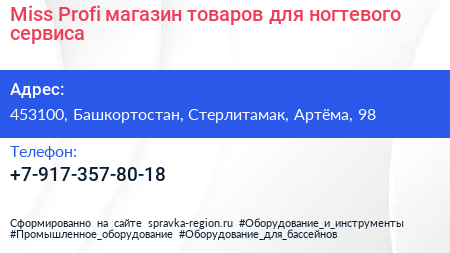 Miss Profi магазин товаров для ногтевого сервиса

Адрес:
453100, Башкортостан, Стерлитамак, Артёма, 98

Телефон:
+7-917-357-80-18

Сформированно на сайте spravka-region.ru #Оборудование_и_инструменты #Промышленное_оборудование #Оборудование_для_бассейнов